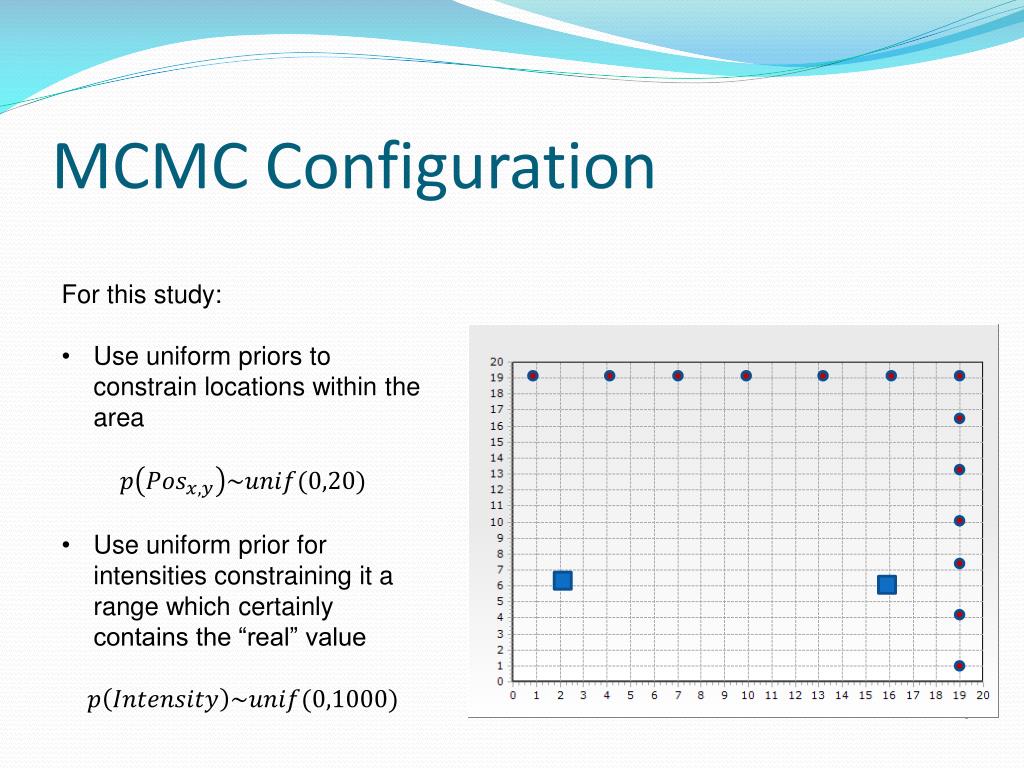 MCMC Configuration

For this study:

• Use uniform priors to constrain locations within the area

$p(Pos_{x,y}) \sim unif(0,20)$

• Use uniform prior for intensities constraining it a range which certainly contains the “real” value

$p(Intensity) \sim unif(0,1000)$

20
19
18
17
16
15
14
13
12
11
10
9
8
7
6
5
4
3
2
1
0

0 1 2 3 4 5 6 7 8 9 10 11 12 13 14 15 16 17 18 19 20